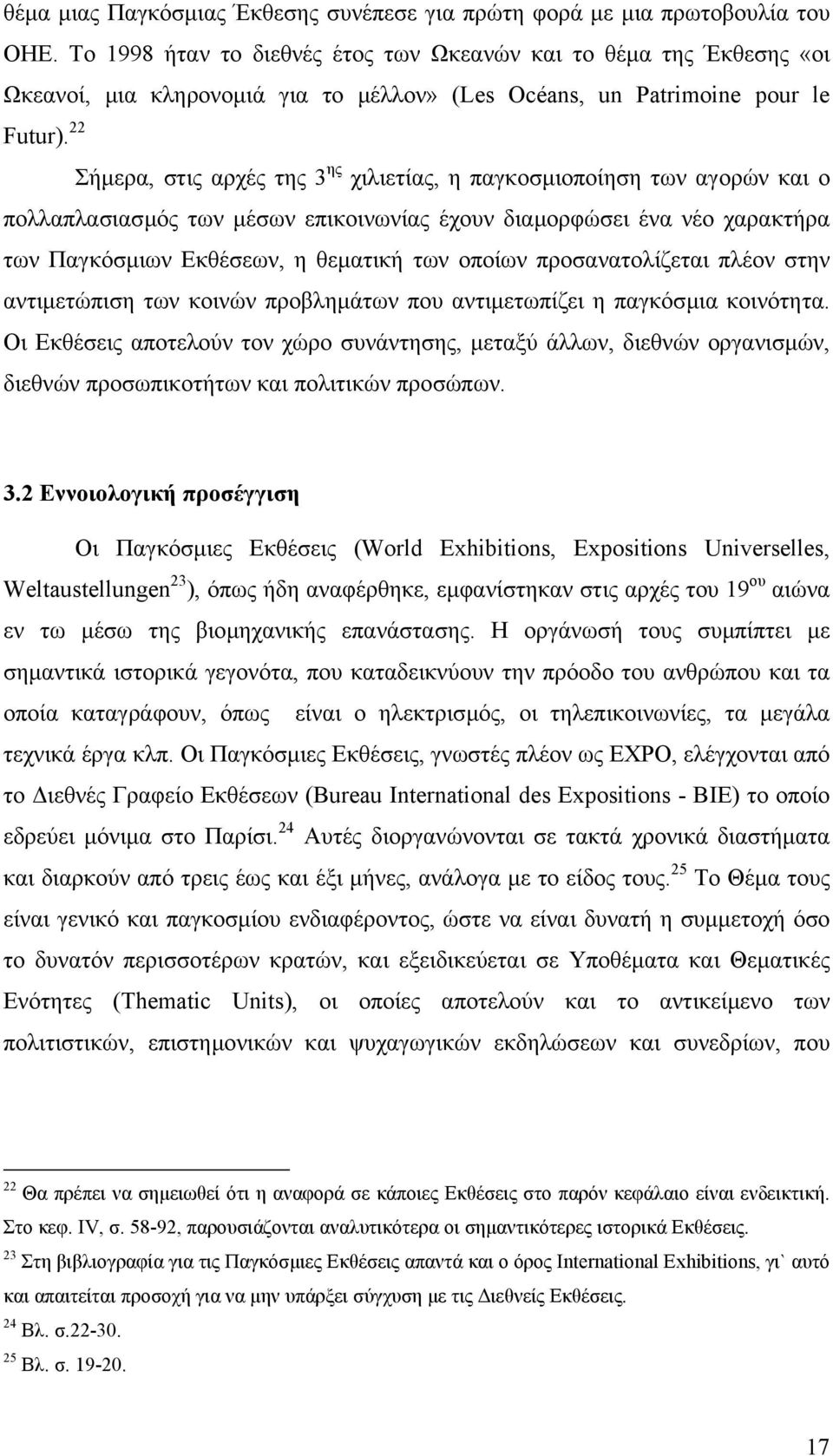 θέμα μιας Παγκόσμιας Έκθεσης συνέπεσε για πρώτη φορά με μια πρωτοβουλία του ΟΗΕ. Το 1998 ήταν το διεθνές έτος των Ωκεανών και το θέμα της Έκθεσης «οι Ωκεανοί, μια κληρονομιά για το μέλλον» (Les Océans, un Patrimoine pour le Futur).$^{22}$

Σήμερα, στις αρχές της 3$^{ης}$ χιλιετίας, η παγκοσμιοποίηση των αγορών και ο πολλαπλασιασμός των μέσων επικοινωνίας έχουν διαμορφώσει ένα νέο χαρακτήρα των Παγκόσμιων Εκθέσεων, η θεματική των οποίων προσανατολίζεται πλέον στην αντιμετώπιση των κοινών προβλημάτων που αντιμετωπίζει η παγκόσμια κοινότητα. Οι Εκθέσεις αποτελούν τον χώρο συνάντησης, μεταξύ άλλων, διεθνών οργανισμών, διεθνών προσωπικοτήτων και πολιτικών προσώπων.

3.2 Εννοιολογική προσέγγιση

Οι Παγκόσμιες Εκθέσεις (World Exhibitions, Expositions Universelles, Weltaustellungen$^{23}$), όπως ήδη αναφέρθηκε, εμφανίστηκαν στις αρχές του 19$^{ου}$ αιώνα εν τω μέσω της βιομηχανικής επανάστασης. Η οργάνωσή τους συμπίπτει με σημαντικά ιστορικά γεγονότα, που καταδεικνύουν την πρόοδο του ανθρώπου και τα οποία καταγράφουν, όπως είναι ο ηλεκτρισμός, οι τηλεπικοινωνίες, τα μεγάλα τεχνικά έργα κλπ. Οι Παγκόσμιες Εκθέσεις, γνωστές πλέον ως EXPO, ελέγχονται από το Διεθνές Γραφείο Εκθέσεων (Bureau International des Expositions - BIE) το οποίο εδρεύει μόνιμα στο Παρίσι.$^{24}$ Αυτές διοργανώνονται σε τακτά χρονικά διαστήματα και διαρκούν από τρεις έως και έξι μήνες, ανάλογα με το είδος τους.$^{25}$ Το Θέμα τους είναι γενικό και παγκοσμίου ενδιαφέροντος, ώστε να είναι δυνατή η συμμετοχή όσο το δυνατόν περισσοτέρων κρατών, και εξειδικεύεται σε Υποθέματα και Θεματικές Ενότητες (Thematic Units), οι οποίες αποτελούν και το αντικείμενο των πολιτιστικών, επιστημονικών και ψυχαγωγικών εκδηλώσεων και συνεδρίων, που

$^{22}$ Θα πρέπει να σημειωθεί ότι η αναφορά σε κάποιες Εκθέσεις στο παρόν κεφάλαιο είναι ενδεικτική. Στο κεφ. IV, σ. 58-92, παρουσιάζονται αναλυτικότερα οι σημαντικότερες ιστορικά Εκθέσεις.
$^{23}$ Στη βιβλιογραφία για τις Παγκόσμιες Εκθέσεις απαντά και ο όρος International Exhibitions, γι` αυτό και απαιτείται προσοχή για να μην υπάρξει σύγχυση με τις Διεθνείς Εκθέσεις.
$^{24}$ Βλ. σ.22-30.
$^{25}$ Βλ. σ. 19-20.

17